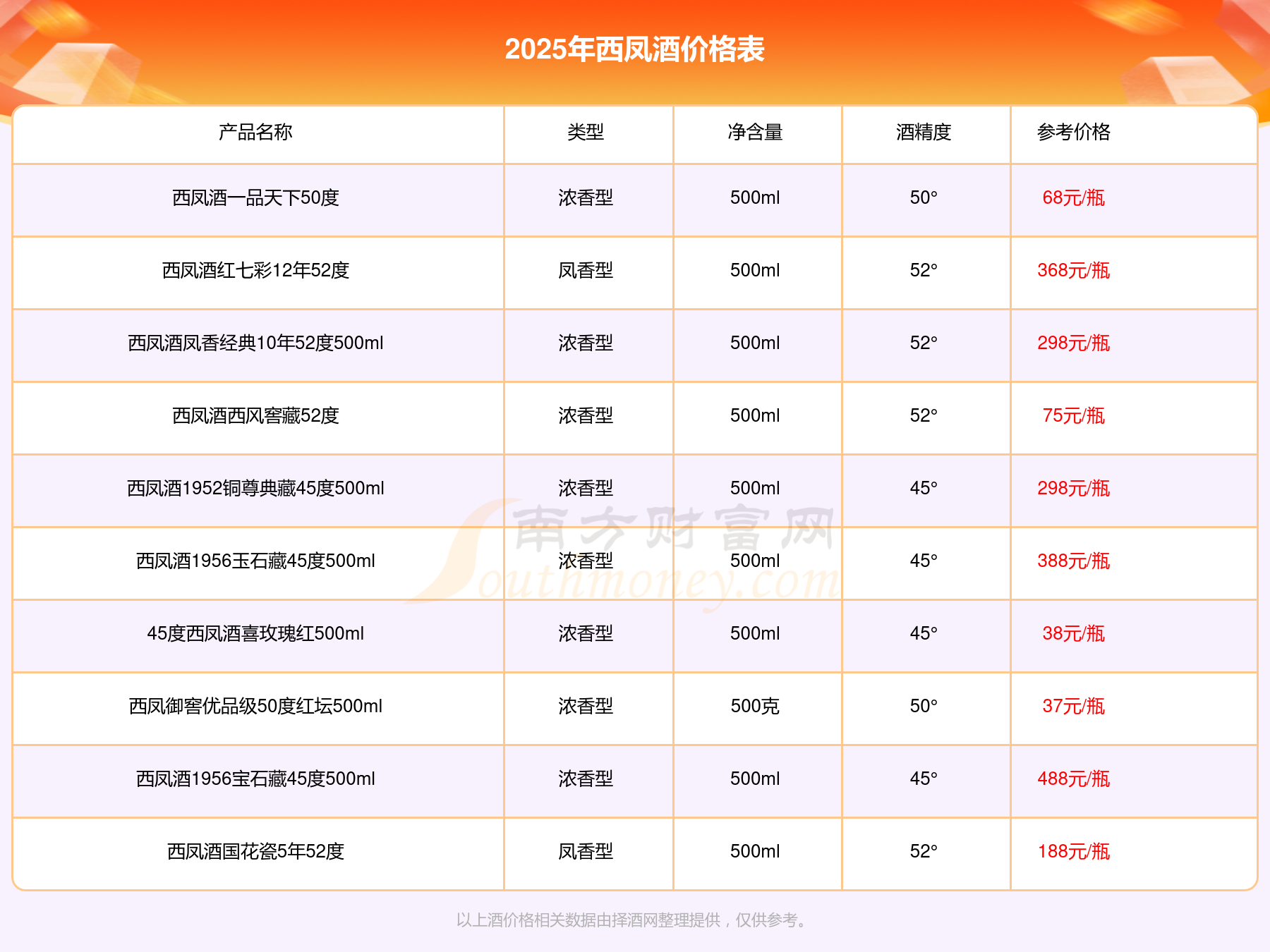 2025年西凤酒价格表

| 产品名称 | 类型 | 净含量 | 酒精度 | 参考价格 |
|---|---|---|---|---|
| 西凤酒一品天下50度 | 浓香型 | 500ml | 50° | 68元/瓶 |
| 西凤酒红七彩12年52度 | 凤香型 | 500ml | 52° | 368元/瓶 |
| 西凤酒凤香经典10年52度500ml | 浓香型 | 500ml | 52° | 298元/瓶 |
| 西凤酒西风窖藏52度 | 浓香型 | 500ml | 52° | 75元/瓶 |
| 西凤酒1952铜尊典藏45度500ml | 浓香型 | 500ml | 45° | 298元/瓶 |
| 西凤酒1956玉石藏45度500ml | 浓香型 | 500ml | 45° | 388元/瓶 |
| 45度西凤酒喜玫瑰红500ml | 浓香型 | 500ml | 45° | 38元/瓶 |
| 西凤御窖优品级50度红坛500ml | 浓香型 | 500克 | 50° | 37元/瓶 |
| 西凤酒1956宝石藏45度500ml | 浓香型 | 500ml | 45° | 488元/瓶 |
| 西凤酒国花瓷5年52度 | 凤香型 | 500ml | 52° | 188元/瓶 |

以上酒价格相关数据由择酒网整理提供，仅供参考。

南方财富网
Southmoney.com